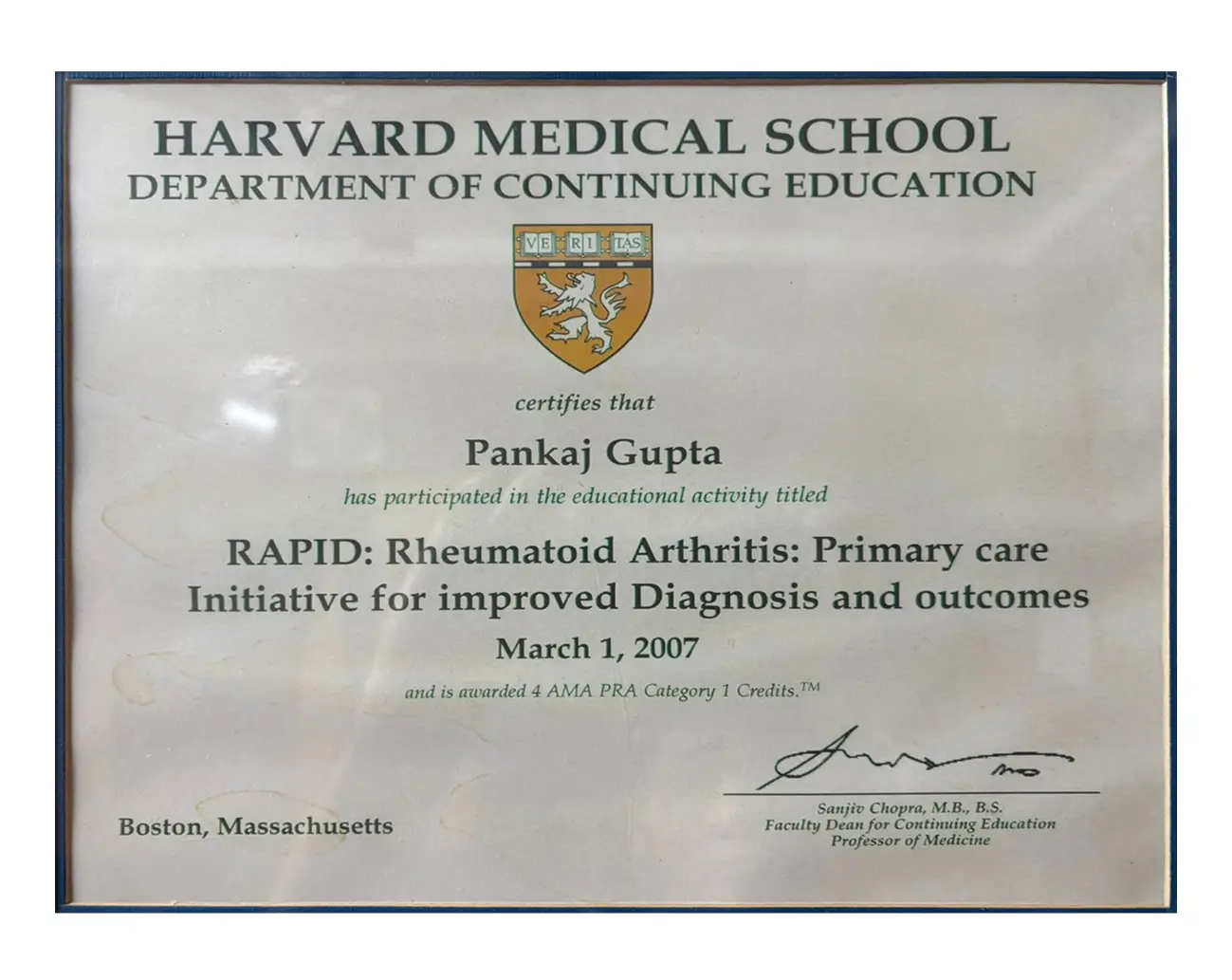 HARVARD MEDICAL SCHOOL
DEPARTMENT OF CONTINUING EDUCATION

VE RI TAS

certifies that

Pankaj Gupta

has participated in the educational activity titled

RAPID: Rheumatoid Arthritis: Primary care Initiative for improved Diagnosis and outcomes

March 1, 2007

and is awarded 4 AMA PRA Category 1 Credits.™

Boston, Massachusetts

Sanjiv Chopra, M.B., B.S.
Faculty Dean for Continuing Education
Professor of Medicine